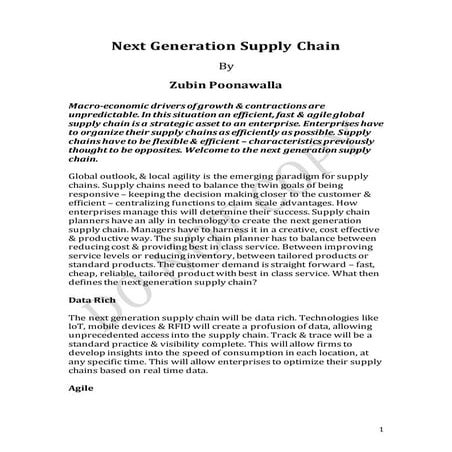 Next Generation Supply Chain

By

Zubin Poonawalla

Macro-economic drivers of growth & contractions are unpredictable. In this situation an efficient, fast & agile global supply chain is a strategic asset to an enterprise. Enterprises have to organize their supply chains as efficiently as possible. Supply chains have to be flexible & efficient – characteristics previously thought to be opposites. Welcome to the next generation supply chain.

Global outlook, & local agility is the emerging paradigm for supply chains. Supply chains need to balance the twin goals of being responsive – keeping the decision making closer to the customer & efficient – centralizing functions to claim scale advantages. How enterprises manage this will determine their success. Supply chain planners have an ally in technology to create the next generation supply chain. Managers have to harness it in a creative, cost effective & productive way. The supply chain planner has to balance between reducing cost & providing best in class service. Between improving service levels or reducing inventory, between tailored products or standard products. The customer demand is straight forward – fast, cheap, reliable, tailored product with best in class service. What then defines the next generation supply chain?

Data Rich

The next generation supply chain will be data rich. Technologies like IoT, mobile devices & RFID will create a profusion of data, allowing unprecedented access into the supply chain. Track & trace will be a standard practice & visibility complete. This will allow firms to develop insights into the speed of consumption in each location, at any specific time. This will allow enterprises to optimize their supply chains based on real time data.

Agile

1